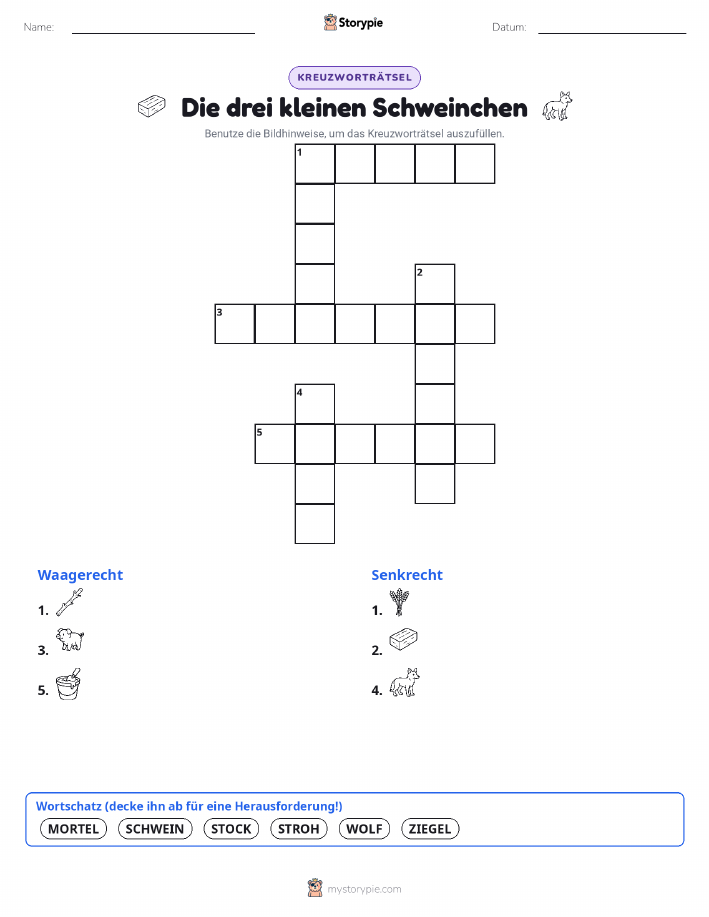 Name: ____ Storypie Datum: ____

KREUZWORTRÄTSEL

Die drei kleinen Schweinchen

Benutze die Bildhinweise, um das Kreuzworträtsel auszufüllen.

1

2

3

4

5

Waagerecht

1.

3.

5.

Senkrecht

1.

2.

4.

Wortschatz (decke ihn ab für eine Herausforderung!)

MORTEL SCHWEIN STOCK STROH WOLF ZIEGEL

mystorypie.com